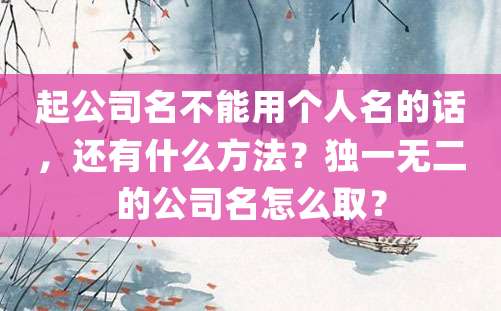 起公司名不能用个人名的话，还有什么方法？独一无二的公司名怎么取？